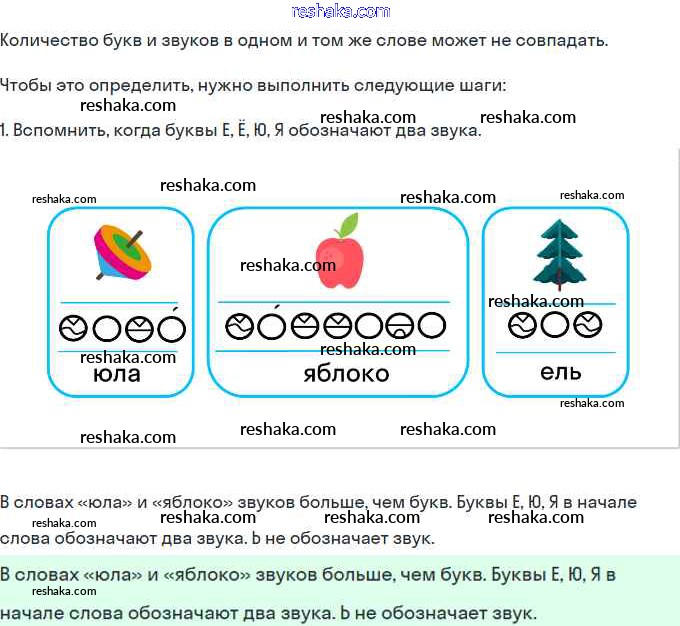 reshaka.com

Количество букв и звуков в одном и том же слове может не совпадать.

Чтобы это определить, нужно выполнить следующие шаги:

reshaka.com reshaka.com reshaka.com

1. Вспомнить, когда буквы Е, Ё, Ю, Я обозначают два звука.

reshaka.com reshaka.com reshaka.com reshaka.com reshaka.com reshaka.com reshaka.com reshaka.com

юла

яблоко

ель

reshaka.com reshaka.com reshaka.com reshaka.com

В словах «юла» и «яблоко» звуков больше, чем букв. Буквы Е, Ю, Я в начале слова обозначают два звука. Ь не обозначает звук.

reshaka.com reshaka.com reshaka.com reshaka.com

В словах «юла» и «яблоко» звуков больше, чем букв. Буквы Е, Ю, Я в начале слова обозначают два звука. Ь не обозначает звук.

reshaka.com